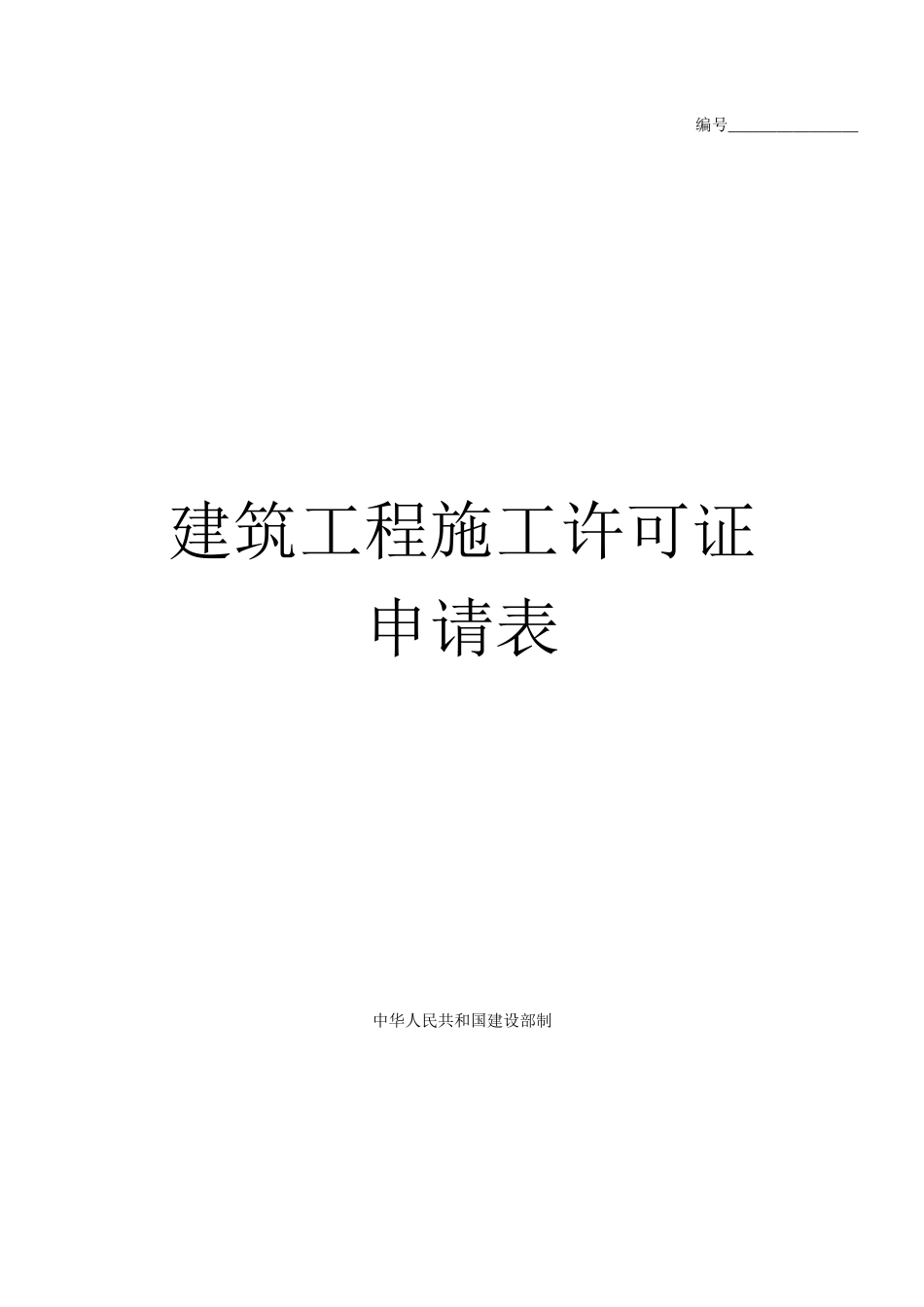 编号________________

建筑工程施工许可证
申请表

中华人民共和国建设部制